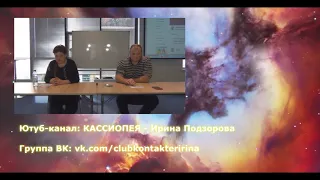 Ютуб-канал: КАССИОПЕЯ - Ирина Подзорова

Группа ВК: vk.com/clubkontakteririna